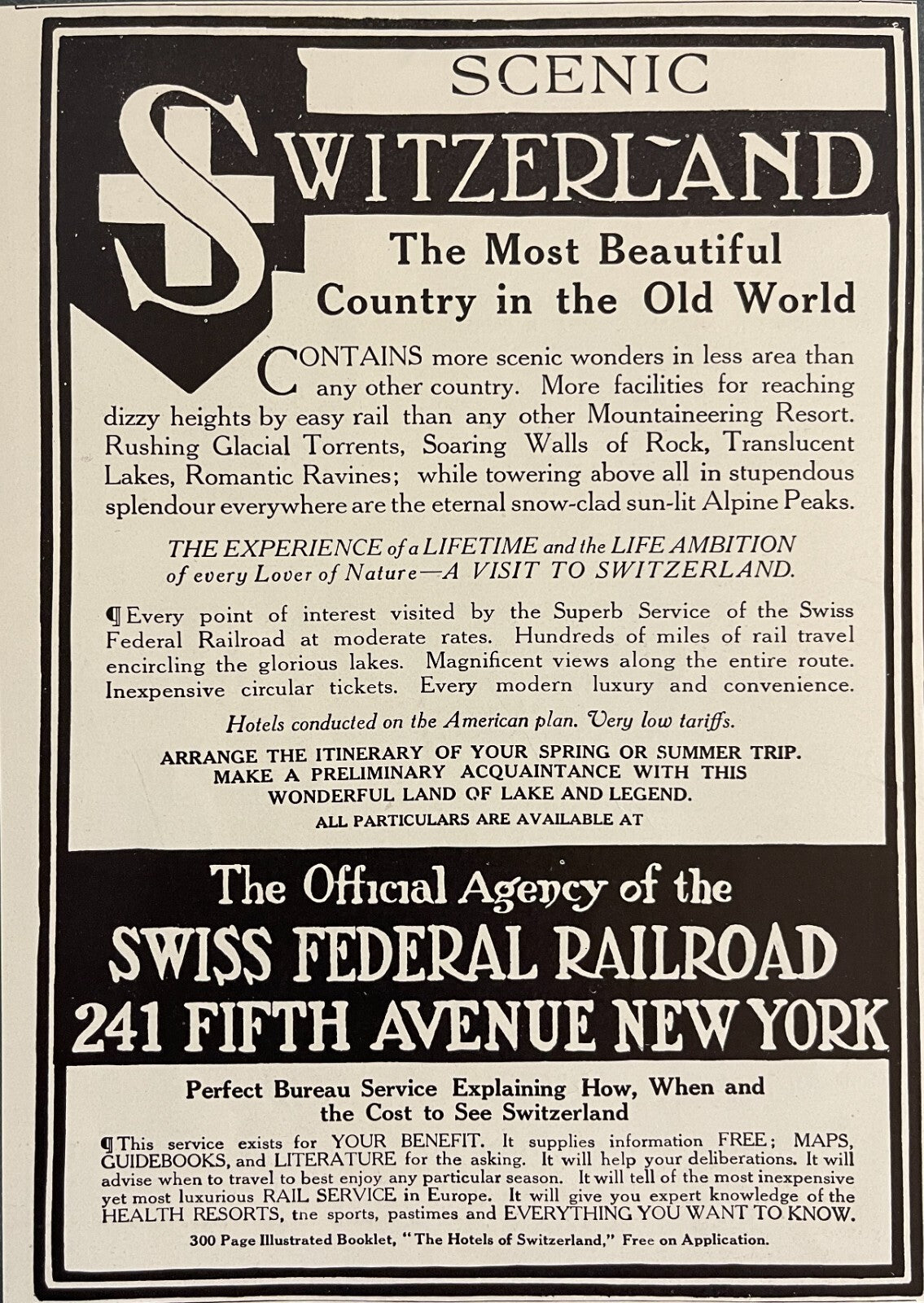 SCENIC

SWITZERLAND

The Most Beautiful Country in the Old World

CONTAINS more scenic wonders in less area than any other country. More facilities for reaching dizzy heights by easy rail than any other Mountaineering Resort. Rushing Glacial Torrents, Soaring Walls of Rock, Translucent Lakes, Romantic Ravines; while towering above all in stupendous splendour everywhere are the eternal snow-clad sun-lit Alpine Peaks.

THE EXPERIENCE of a LIFETIME and the LIFE AMBITION of every Lover of Nature—A VISIT TO SWITZERLAND.

¶Every point of interest visited by the Superb Service of the Swiss Federal Railroad at moderate rates. Hundreds of miles of rail travel encircling the glorious lakes. Magnificent views along the entire route. Inexpensive circular tickets. Every modern luxury and convenience.

Hotels conducted on the American plan. Very low tariffs.

ARRANGE THE ITINERARY OF YOUR SPRING OR SUMMER TRIP. MAKE A PRELIMINARY ACQUAINTANCE WITH THIS WONDERFUL LAND OF LAKE AND LEGEND.

ALL PARTICULARS ARE AVAILABLE AT

The Official Agency of the

SWISS FEDERAL RAILROAD

241 FIFTH AVENUE NEW YORK

Perfect Bureau Service Explaining How, When and the Cost to See Switzerland

¶This service exists for YOUR BENEFIT. It supplies information FREE; MAPS, GUIDEBOOKS, and LITERATURE for the asking. It will help your deliberations. It will advise when to travel to best enjoy any particular season. It will tell of the most inexpensive yet most luxurious RAIL SERVICE in Europe. It will give you expert knowledge of the HEALTH RESORTS, tne sports, pastimes and EVERYTHING YOU WANT TO KNOW.

300 Page Illustrated Booklet, "The Hotels of Switzerland," Free on Application.